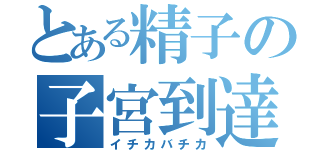 とある精子の
子宮到達
イチカバチカ